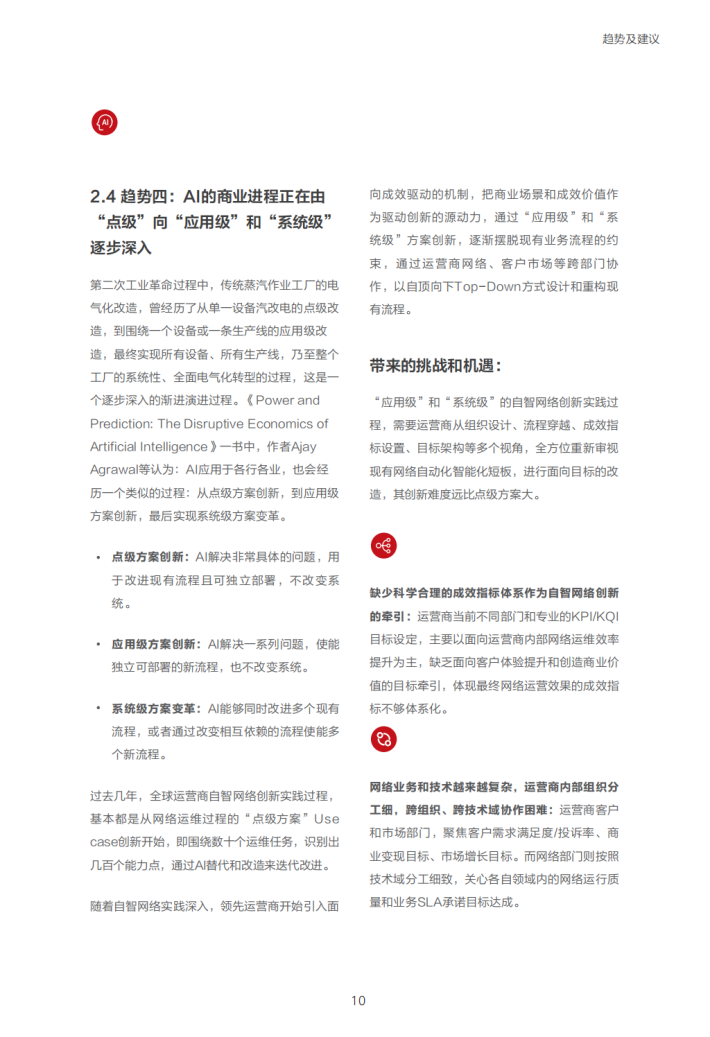 趋势及建议

AI

2.4 趋势四：AI的商业进程正在由“点级”向“应用级”和“系统级”逐步深入

第二次工业革命过程中，传统蒸汽作业工厂的电气化改造，曾经历了从单一设备汽改电的点级改造，到围绕一个设备或一条生产线的应用级改造，最终实现所有设备、所有生产线，乃至整个工厂的系统性、全面电气化转型的过程，这是一个逐步深入的渐进演进过程。《Power and Prediction: The Disruptive Economics of Artificial Intelligence》一书中，作者Ajay Agrawal等认为：AI应用于各行各业，也会经历一个类似的过程：从点级方案创新，到应用级方案创新，最后实现系统级方案变革。

• 点级方案创新：AI解决非常具体的问题，用于改进现有流程且可独立部署，不改变系统。

• 应用级方案创新：AI解决一系列问题，使能独立可部署的新流程，也不改变系统。

• 系统级方案变革：AI能够同时改进多个现有流程，或者通过改变相互依赖的流程使能多个新流程。

过去几年，全球运营商自智网络创新实践过程，基本都是从网络运维过程的“点级方案”Use case创新开始，即围绕数十个运维任务，识别出几百个能力点，通过AI替代和改造来迭代改进。

随着自智网络实践深入，领先运营商开始引入面向成效驱动的机制，把商业场景和成效价值作为驱动创新的源动力，通过“应用级”和“系统级”方案创新，逐渐摆脱现有业务流程的约束，通过运营商网络、客户市场等跨部门协作，以自顶向下Top-Down方式设计和重构现有流程。

带来的挑战和机遇：

“应用级”和“系统级”的自智网络创新实践过程，需要运营商从组织设计、流程穿越、成效指标设置、目标架构等多个视角，全方位重新审视现有网络自动化智能化短板，进行面向目标的改造，其创新难度远比点级方案大。

缺少科学合理的成效指标体系作为自智网络创新的牵引：运营商当前不同部门和专业的KPI/KQI目标设定，主要以面向运营商内部网络运维效率提升为主，缺乏面向客户体验提升和创造商业价值的目标牵引，体现最终网络运营效果的成效指标不够体系化。

网络业务和技术越来越复杂，运营商内部组织分工细，跨组织、跨技术域协作困难：运营商客户和市场部门，聚焦客户需求满足度/投诉率、商业变现目标、市场增长目标。而网络部门则按照技术域分工细致，关心各自领域内的网络运行质量和业务SLA承诺目标达成。

10